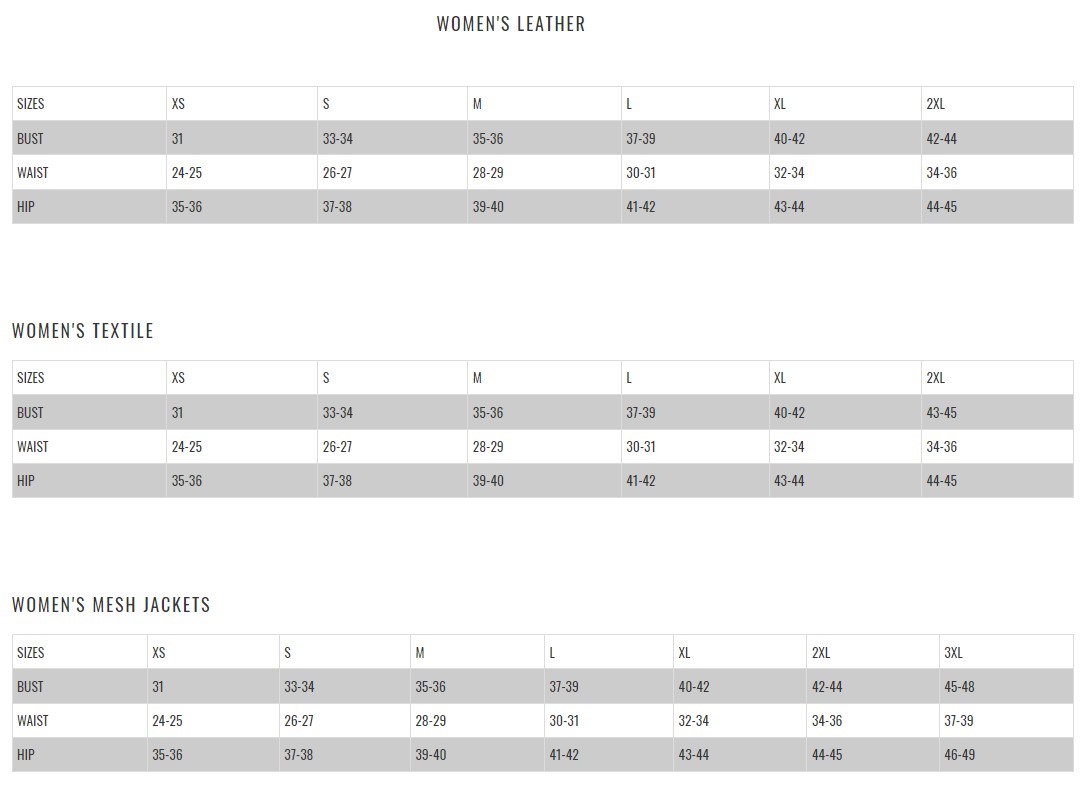 WOMEN'S LEATHER

| SIZES | XS | S | M | L | XL | 2XL |
|---|---|---|---|---|---|---|
| BUST | 31 | 33-34 | 35-36 | 37-39 | 40-42 | 42-44 |
| WAIST | 24-25 | 26-27 | 28-29 | 30-31 | 32-34 | 34-36 |
| HIP | 35-36 | 37-38 | 39-40 | 41-42 | 43-44 | 44-45 |

WOMEN'S TEXTILE

| SIZES | XS | S | M | L | XL | 2XL |
|---|---|---|---|---|---|---|
| BUST | 31 | 33-34 | 35-36 | 37-39 | 40-42 | 43-45 |
| WAIST | 24-25 | 26-27 | 28-29 | 30-31 | 32-34 | 34-36 |
| HIP | 35-36 | 37-38 | 39-40 | 41-42 | 43-44 | 44-45 |

WOMEN'S MESH JACKETS

| SIZES | XS | S | M | L | XL | 2XL | 3XL |
|---|---|---|---|---|---|---|---|
| BUST | 31 | 33-34 | 35-36 | 37-39 | 40-42 | 42-44 | 45-48 |
| WAIST | 24-25 | 26-27 | 28-29 | 30-31 | 32-34 | 34-36 | 37-39 |
| HIP | 35-36 | 37-38 | 39-40 | 41-42 | 43-44 | 44-45 | 46-49 |